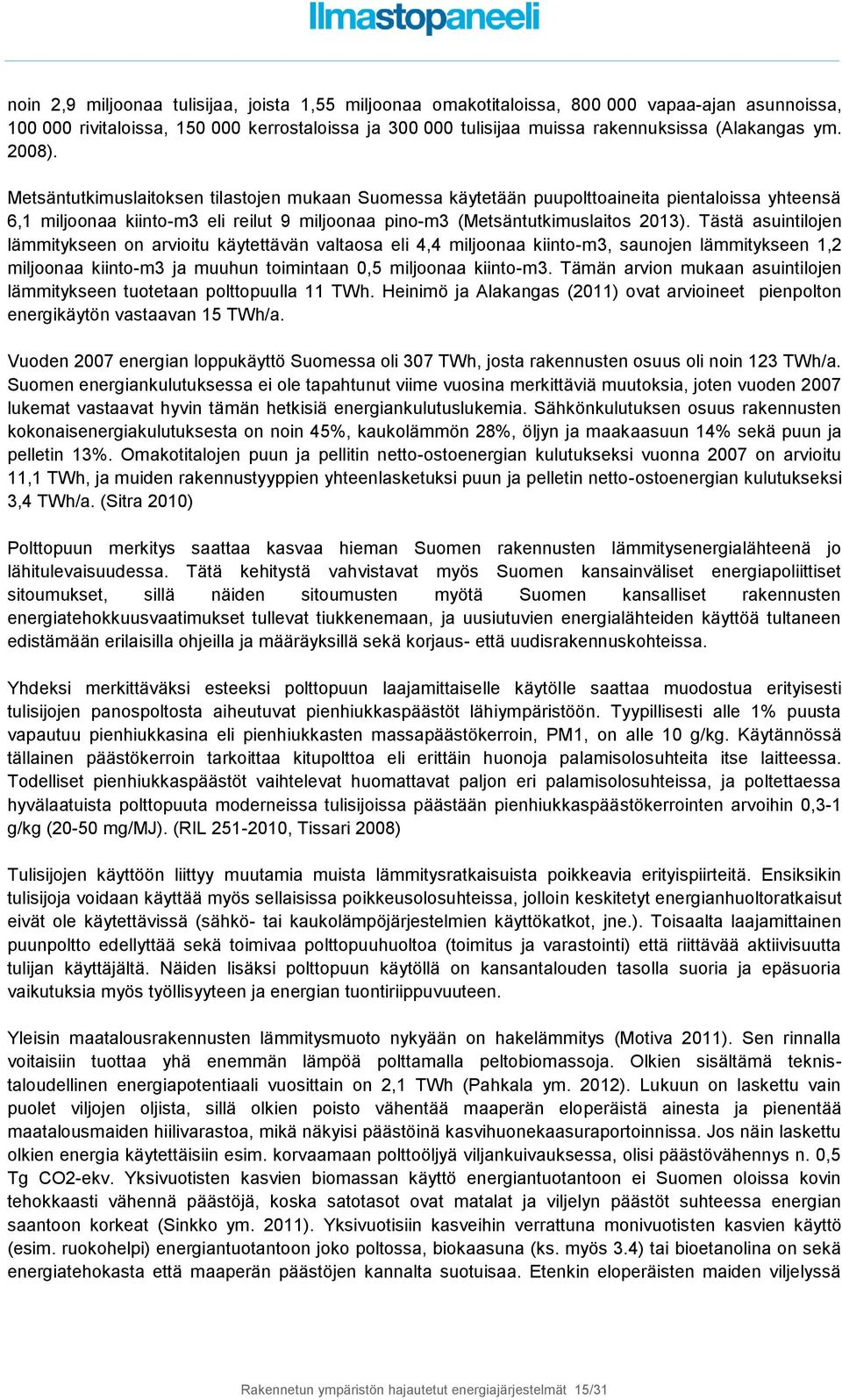 Ilmastopaneeli

noin 2,9 miljoonaa tulisijaa, joista 1,55 miljoonaa omakotitaloissa, 800 000 vapaa-ajan asunnoissa, 100 000 rivitaloissa, 150 000 kerrostaloissa ja 300 000 tulisijaa muissa rakennuksissa (Alakangas ym. 2008).

Metsäntutkimuslaitoksen tilastojen mukaan Suomessa käytetään puupolttoaineita pientaloissa yhteensä 6,1 miljoonaa kiinto-m3 eli reilut 9 miljoonaa pino-m3 (Metsäntutkimuslaitos 2013). Tästä asuintilojen lämmitykseen on arvioitu käytettävän valtaosa eli 4,4 miljoonaa kiinto-m3, saunojen lämmitykseen 1,2 miljoonaa kiinto-m3 ja muuhun toimintaan 0,5 miljoonaa kiinto-m3. Tämän arvion mukaan asuintilojen lämmitykseen tuotetaan polttopuulla 11 TWh. Heinimö ja Alakangas (2011) ovat arvioineet pienpolton energikäytön vastaavan 15 TWh/a.

Vuoden 2007 energian loppukäyttö Suomessa oli 307 TWh, josta rakennusten osuus oli noin 123 TWh/a. Suomen energiankulutuksessa ei ole tapahtunut viime vuosina merkittäviä muutoksia, joten vuoden 2007 lukemat vastaavat hyvin tämän hetkisiä energiankulutuslukemia. Sähkönkulutuksen osuus rakennusten kokonaisenergiakulutuksesta on noin 45%, kaukolämmön 28%, öljyn ja maakaasuun 14% sekä puun ja pelletin 13%. Omakotitalojen puun ja pellitin netto-ostoenergian kulutukseksi vuonna 2007 on arvioitu 11,1 TWh, ja muiden rakennustyyppien yhteenlasketuksi puun ja pelletin netto-ostoenergian kulutukseksi 3,4 TWh/a. (Sitra 2010)

Polttopuun merkitys saattaa kasvaa hieman Suomen rakennusten lämmitysenergialähteenä jo lähitulevaisuudessa. Tätä kehitystä vahvistavat myös Suomen kansainväliset energiapoliittiset sitoumukset, sillä näiden sitoumusten myötä Suomen kansalliset rakennusten energiatehokkuusvaatimukset tullevat tiukkenemaan, ja uusiutuvien energialähteiden käyttöä tultaneen edistämään erilaisilla ohjeilla ja määräyksillä sekä korjaus- että uudisrakennuskohteissa.

Yhdeksi merkittäväksi esteeksi polttopuun laajamittaiselle käytölle saattaa muodostua erityisesti tulisijojen panospoltosta aiheutuvat pienhiukkaspäästöt lähiympäristöön. Tyypillisesti alle 1% puusta vapautuu pienhiukkasina eli pienhiukkasten massapäästökerroin, PM1, on alle 10 g/kg. Käytännössä tällainen päästökerroin tarkoittaa kitupolttoa eli erittäin huonoja palamisolosuhteita itse laitteessa. Todelliset pienhiukkaspäästöt vaihtelevat huomattavat paljon eri palamisolosuhteissa, ja poltettaessa hyvälaatuista polttopuuta moderneissa tulisijoissa päästään pienhiukkaspäästökerrointen arvoihin 0,3-1 g/kg (20-50 mg/MJ). (RIL 251-2010, Tissari 2008)

Tulisijojen käyttöön liittyy muutamia muista lämmitysratkaisuista poikkeavia erityispiirteitä. Ensiksikin tulisijoja voidaan käyttää myös sellaisissa poikkeusolosuhteissa, jolloin keskitetyt energianhuoltoratkaisut eivät ole käytettävissä (sähkö- tai kaukolämpöjärjestelmien käyttökatkot, jne.). Toisaalta laajamittainen puunpoltto edellyttää sekä toimivaa polttopuuhuoltoa (toimitus ja varastointi) että riittävää aktiivisuutta tulijan käyttäjältä. Näiden lisäksi polttopuun käytöllä on kansantalouden tasolla suoria ja epäsuoria vaikutuksia myös työllisyyteen ja energian tuontiriippuvuuteen.

Yleisin maatalousrakennusten lämmitysmuoto nykyään on hakelämmitys (Motiva 2011). Sen rinnalla voitaisiin tuottaa yhä enemmän lämpöä polttamalla peltobiomassoja. Olkien sisältämä teknistaloudellinen energiapotentiaali vuosittain on 2,1 TWh (Pahkala ym. 2012). Lukuun on laskettu vain puolet viljojen oljista, sillä olkien poisto vähentää maaperän eloperäistä ainesta ja pienentää maatalousmaiden hiilivarastoa, mikä näkyisi päästöinä kasvihuonekaasuraportoinnissa. Jos näin laskettu olkien energia käytettäisiin esim. korvaamaan polttoöljyä viljankuivauksessa, olisi päästövähennys n. 0,5 Tg CO2-ekv. Yksivuotisten kasvien biomassan käyttö energiantuotantoon ei Suomen oloissa kovin tehokkaasti vähennä päästöjä, koska satotasot ovat matalat ja viljelyn päästöt suhteessa energian saantoon korkeat (Sinkko ym. 2011). Yksivuotisiin kasveihin verrattuna monivuotisten kasvien käyttö (esim. ruokohelpi) energiantuotantoon joko poltossa, biokaasuna (ks. myös 3.4) tai bioetanolina on sekä energiatehokasta että maaperän päästöjen kannalta suotuisaa. Etenkin eloperäisten maiden viljelyssä

Rakennetun ympäristön hajautetut energiajärjestelmät 15/31